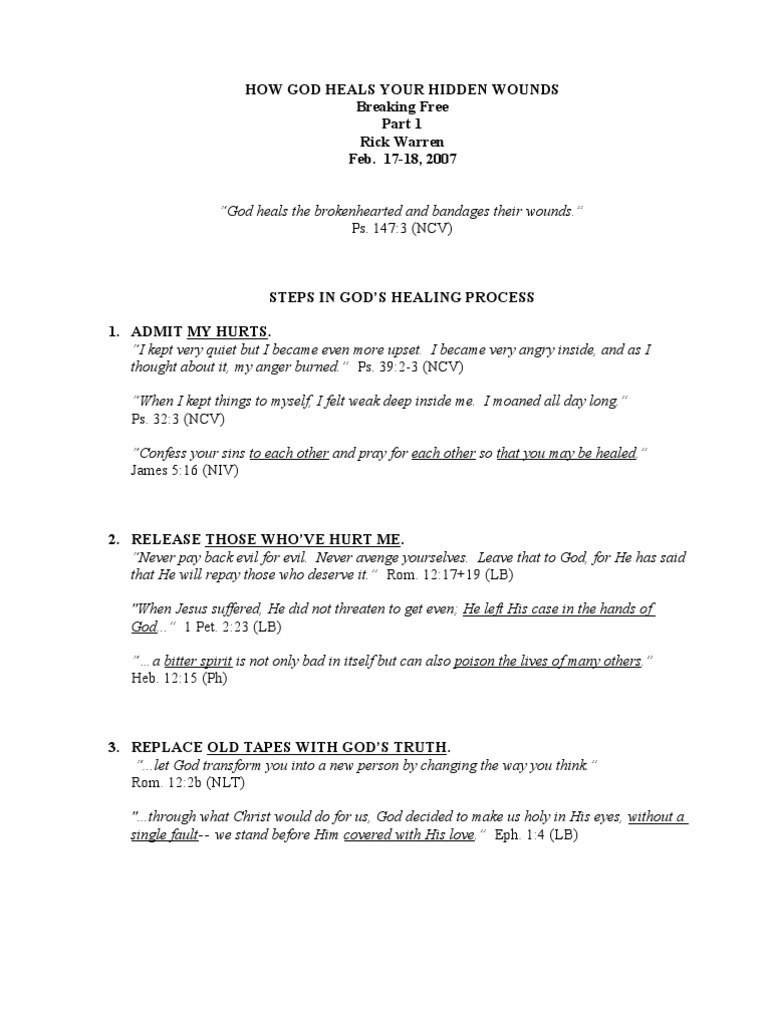 HOW GOD HEALS YOUR HIDDEN WOUNDS
Breaking Free
Part 1
Rick Warren
Feb. 17-18, 2007

"God heals the brokenhearted and bandages their wounds."
Ps. 147:3 (NCV)

STEPS IN GOD'S HEALING PROCESS

1. ADMIT MY HURTS.
"I kept very quiet but I became even more upset. I became very angry inside, and as I thought about it, my anger burned." Ps. 39:2-3 (NCV)

"When I kept things to myself, I felt weak deep inside me. I moaned all day long."
Ps. 32:3 (NCV)

"Confess your sins to each other and pray for each other so that you may be healed."
James 5:16 (NIV)

2. RELEASE THOSE WHO'VE HURT ME.
"Never pay back evil for evil. Never avenge yourselves. Leave that to God, for He has said that He will repay those who deserve it." Rom. 12:17+19 (LB)

"When Jesus suffered, He did not threaten to get even; He left His case in the hands of God..." 1 Pet. 2:23 (LB)

"... a bitter spirit is not only bad in itself but can also poison the lives of many others."
Heb. 12:15 (Ph)

3. REPLACE OLD TAPES WITH GOD'S TRUTH.
"...let God transform you into a new person by changing the way you think."
Rom. 12:2b (NLT)

"...through what Christ would do for us, God decided to make us holy in His eyes, without a single fault-- we stand before Him covered with His love." Eph. 1:4 (LB)